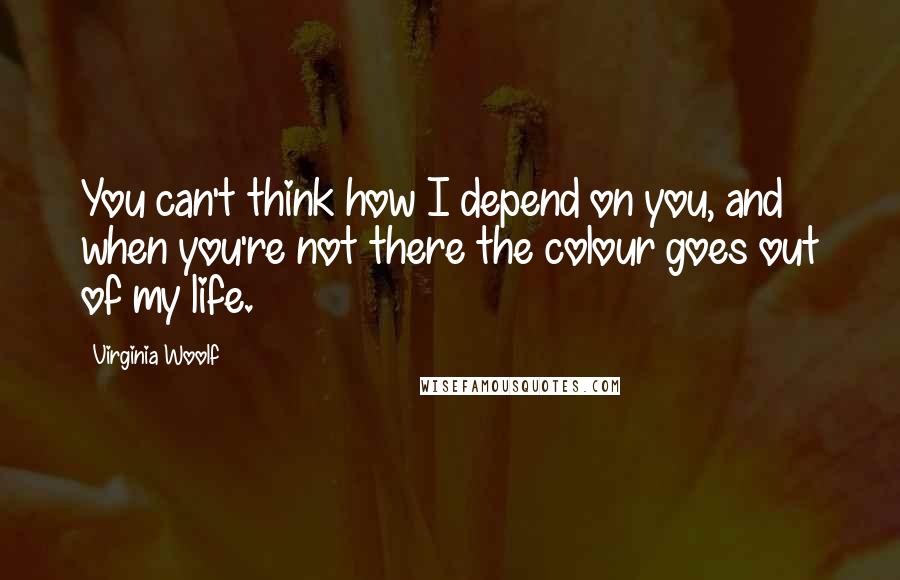 You can't think how I depend on you, and when you're not there the colour goes out of my life.

Virginia Woolf

WISEFAMOUSQUOTES.COM